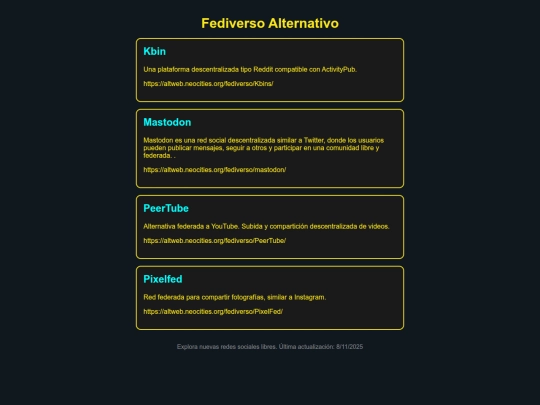 Fediverso Alternativo

Kbin

Una plataforma descentralizada tipo Reddit compatible con ActivityPub.

https://altweb.neocities.org/fediverso/Kbins/

Mastodon

Mastodon es una red social descentralizada similar a Twitter, donde los usuarios pueden publicar mensajes, seguir a otros y participar en una comunidad libre y federada. .

https://altweb.neocities.org/fediverso/mastodon/

PeerTube

Alternativa federada a YouTube. Subida y compartición descentralizada de videos.

https://altweb.neocities.org/fediverso/PeerTube/

Pixelfed

Red federada para compartir fotografías, similar a Instagram.

https://altweb.neocities.org/fediverso/PixelFed/

Explora nuevas redes sociales libres. Última actualización: 8/11/2025